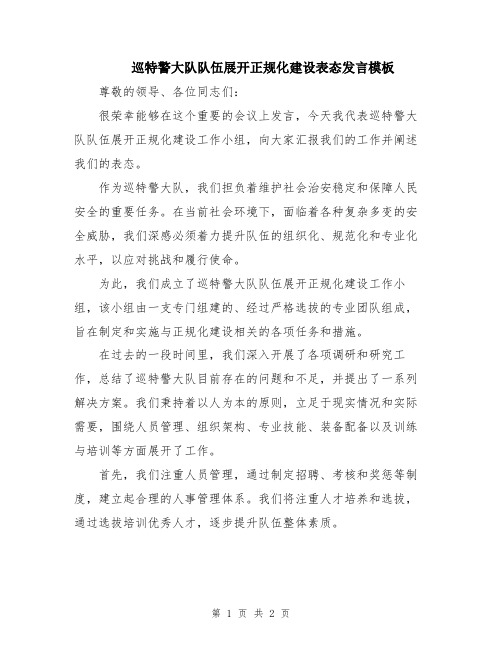 巡特警大队队伍展开正规化建设表态发言模板

尊敬的领导、各位同志们：

很荣幸能够在这个重要的会议上发言，今天我代表巡特警大队队伍展开正规化建设工作小组，向大家汇报我们的工作并阐述我们的表态。

作为巡特警大队，我们担负着维护社会治安稳定和保障人民安全的重要任务。在当前社会环境下，面临着各种复杂多变的安全威胁，我们深感必须着力提升队伍的组织化、规范化和专业化水平，以应对挑战和履行使命。

为此，我们成立了巡特警大队队伍展开正规化建设工作小组，该小组由一支专门组建的、经过严格选拔的专业团队组成，旨在制定和实施与正规化建设相关的各项任务和措施。

在过去的一段时间里，我们深入开展了各项调研和研究工作，总结了巡特警大队目前存在的问题和不足，并提出了一系列解决方案。我们秉持着以人为本的原则，立足于现实情况和实际需要，围绕人员管理、组织架构、专业技能、装备配备以及训练与培训等方面展开了工作。

首先，我们注重人员管理，通过制定招聘、考核和奖惩等制度，建立起合理的人事管理体系。我们将注重人才培养和选拔，通过选拔培训优秀人才，逐步提升队伍整体素质。

第 1 页 共 2 页